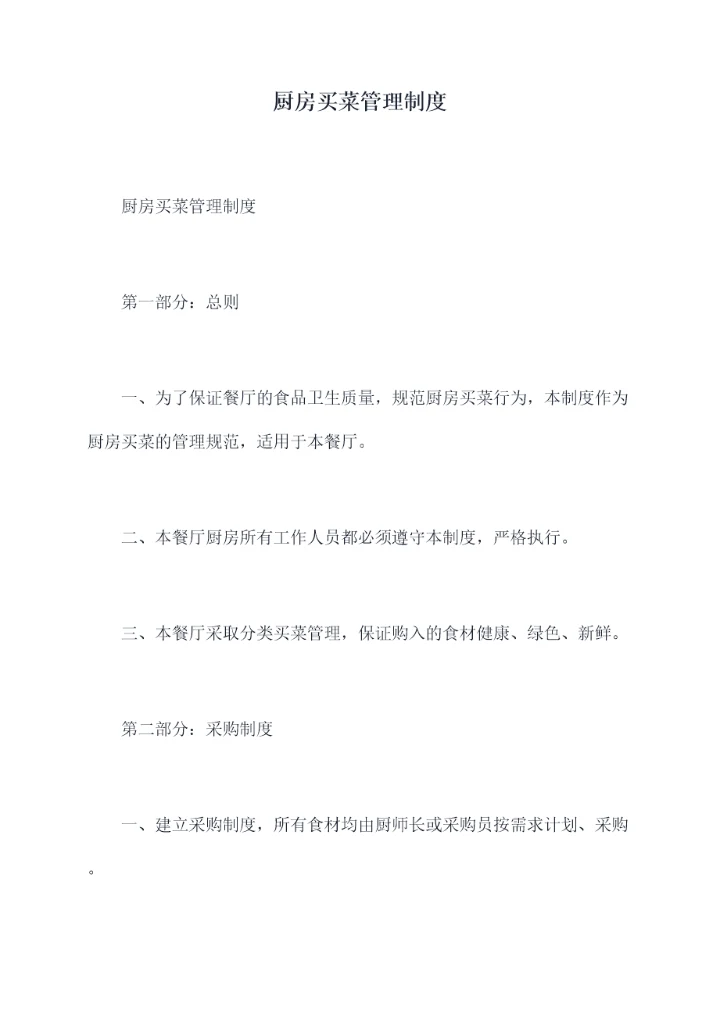 厨房买菜管理制度

厨房买菜管理制度

第一部分：总则

一、为了保证餐厅的食品卫生质量，规范厨房买菜行为，本制度作为厨房买菜的管理规范，适用于本餐厅。

二、本餐厅厨房所有工作人员都必须遵守本制度，严格执行。

三、本餐厅采取分类买菜管理，保证购入的食材健康、绿色、新鲜。

第二部分：采购制度

一、建立采购制度，所有食材均由厨师长或采购员按需求计划、采购。